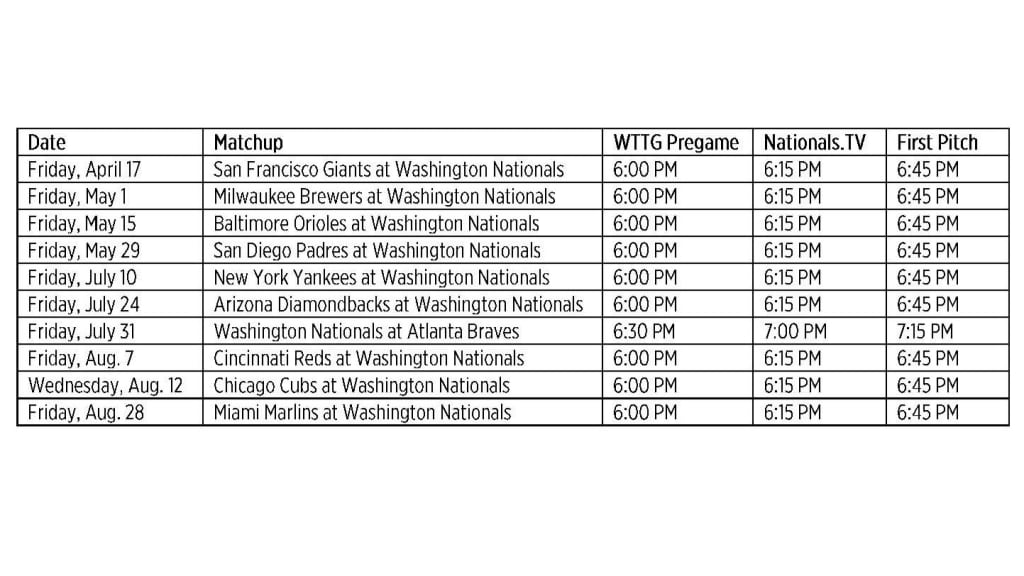 | Date | Matchup | WTTG Pregame | Nationals.TV | First Pitch |
|---|---|---|---|---|
| Friday, April 17 | San Francisco Giants at Washington Nationals | 6:00 PM | 6:15 PM | 6:45 PM |
| Friday, May 1 | Milwaukee Brewers at Washington Nationals | 6:00 PM | 6:15 PM | 6:45 PM |
| Friday, May 15 | Baltimore Orioles at Washington Nationals | 6:00 PM | 6:15 PM | 6:45 PM |
| Friday, May 29 | San Diego Padres at Washington Nationals | 6:00 PM | 6:15 PM | 6:45 PM |
| Friday, July 10 | New York Yankees at Washington Nationals | 6:00 PM | 6:15 PM | 6:45 PM |
| Friday, July 24 | Arizona Diamondbacks at Washington Nationals | 6:00 PM | 6:15 PM | 6:45 PM |
| Friday, July 31 | Washington Nationals at Atlanta Braves | 6:30 PM | 7:00 PM | 7:15 PM |
| Friday, Aug. 7 | Cincinnati Reds at Washington Nationals | 6:00 PM | 6:15 PM | 6:45 PM |
| Wednesday, Aug. 12 | Chicago Cubs at Washington Nationals | 6:00 PM | 6:15 PM | 6:45 PM |
| Friday, Aug. 28 | Miami Marlins at Washington Nationals | 6:00 PM | 6:15 PM | 6:45 PM |